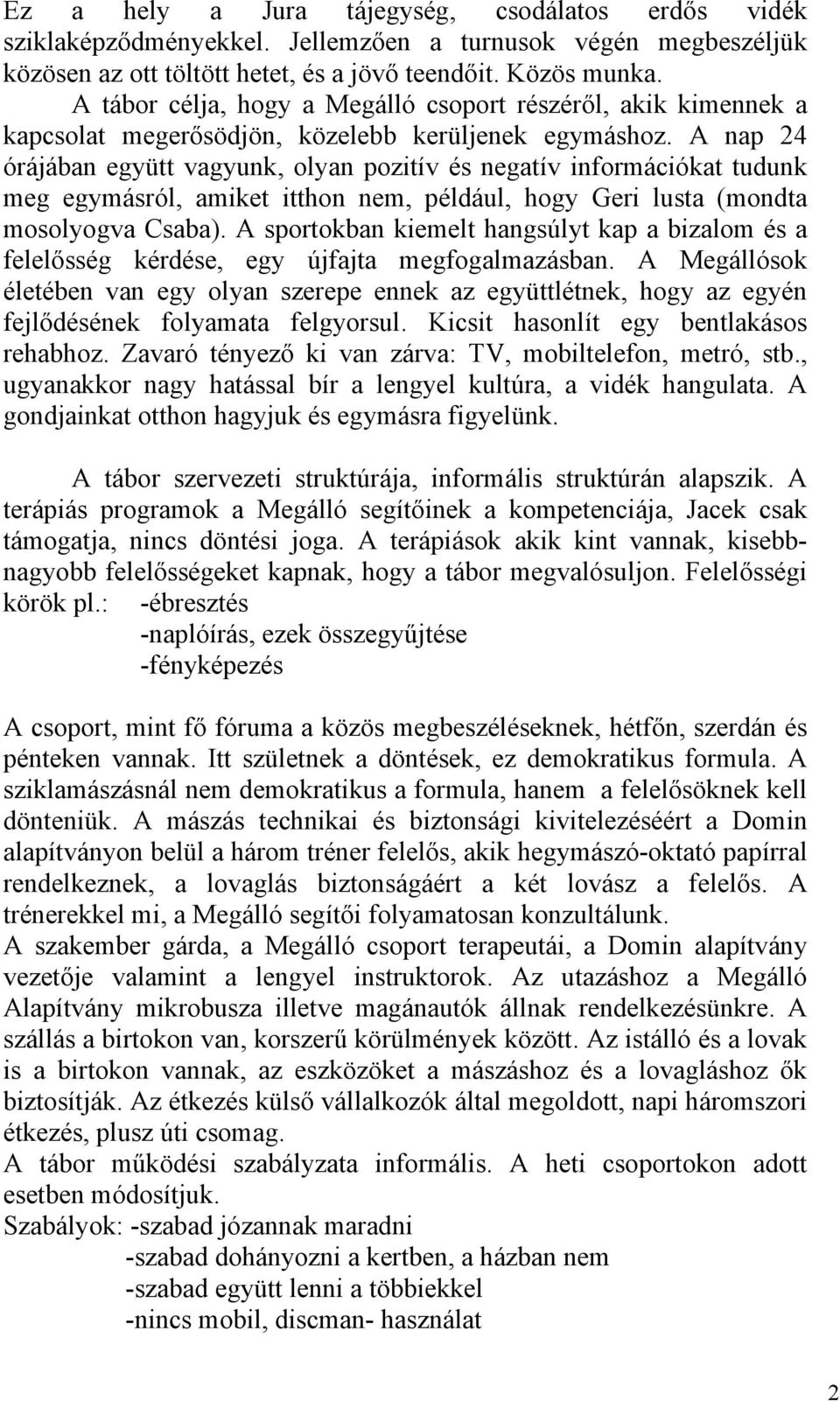 Ez a hely a Jura tájegység, csodálatos erdős vidék sziklaképződményekkel. Jellemzően a turnusok végén megbeszéljük közösen az ott töltött hetet, és a jövő teendőit. Közös munka.

A tábor célja, hogy a Megálló csoport részéről, akik kimennek a kapcsolat megerősödjön, közelebb kerüljenek egymáshoz. A nap 24 órájában együtt vagyunk, olyan pozitív és negatív információkat tudunk meg egymásról, amiket itthon nem, például, hogy Geri lusta (mondta mosolyogva Csaba). A sportokban kiemelt hangsúlyt kap a bizalom és a felelősség kérdése, egy újfajta megfogalmazásban. A Megállósok életében van egy olyan szerepe ennek az együttlétnek, hogy az egyén fejlődésének folyamata felgyorsul. Kicsit hasonlít egy bentlakásos rehabhoz. Zavaró tényező ki van zárva: TV, mobiltelefon, metró, stb., ugyanakkor nagy hatással bír a lengyel kultúra, a vidék hangulata. A gondjainkat otthon hagyjuk és egymásra figyelünk.

A tábor szervezeti struktúrája, informális struktúrán alapszik. A terápiás programok a Megálló segítőinek a kompetenciája, Jacek csak támogatja, nincs döntési joga. A terápiások akik kint vannak, kisebb-nagyobb felelősségeket kapnak, hogy a tábor megvalósuljon. Felelősségi körök pl.: -ébresztés
-naplóírás, ezek összegyűjtése
-fényképezés

A csoport, mint fő fóruma a közös megbeszéléseknek, hétfőn, szerdán és pénteken vannak. Itt születnek a döntések, ez demokratikus formula. A sziklamászásnál nem demokratikus a formula, hanem a felelősöknek kell dönteniük. A mászás technikai és biztonsági kivitelezéséért a Domin alapítványon belül a három tréner felelős, akik hegymászó-oktató papírral rendelkeznek, a lovaglás biztonságáért a két lovász a felelős. A trénerekkel mi, a Megálló segítői folyamatosan konzultálunk.
A szakember gárda, a Megálló csoport terapeutái, a Domin alapítvány vezetője valamint a lengyel instruktorok. Az utazáshoz a Megálló Alapítvány mikrobusza illetve magánautók állnak rendelkezésünkre. A szállás a birtokon van, korszerű körülmények között. Az istálló és a lovak is a birtokon vannak, az eszközöket a mászáshoz és a lovagláshoz ők biztosítják. Az étkezés külső vállalkozók által megoldott, napi háromszori étkezés, plusz úti csomag.
A tábor működési szabályzata informális. A heti csoportokon adott esetben módosítjuk.
Szabályok: -szabad józannak maradni
-szabad dohányozni a kertben, a házban nem
-szabad együtt lenni a többiekkel
-nincs mobil, discman- használat

2